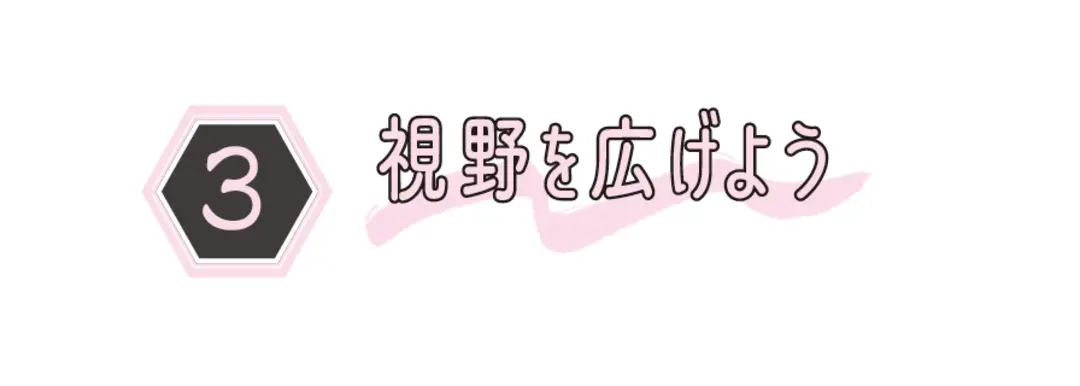 3 視野を広げよう